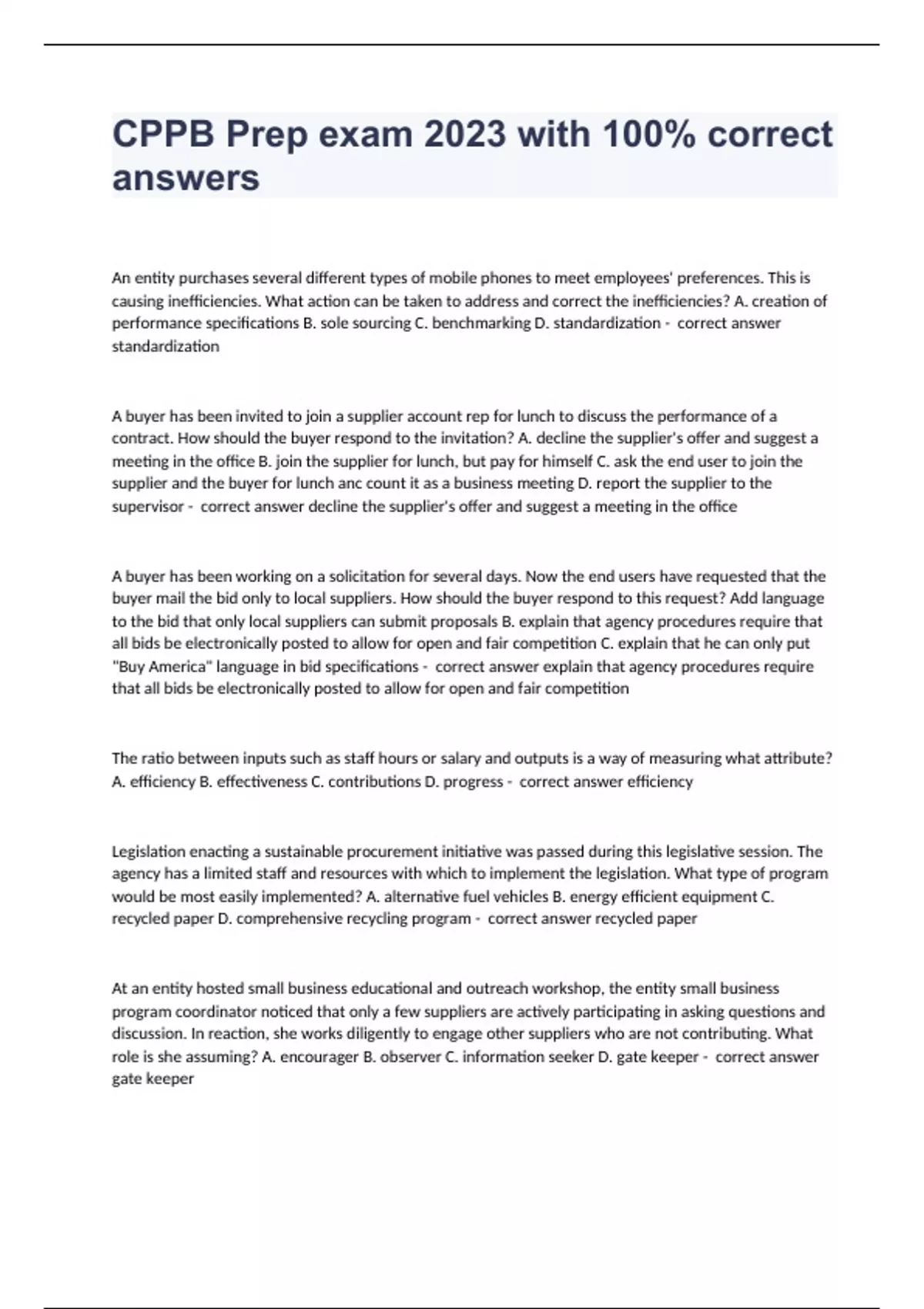 CPPB Prep exam 2023 with 100% correct answers

An entity purchases several different types of mobile phones to meet employees' preferences. This is causing inefficiencies. What action can be taken to address and correct the inefficiencies? A. creation of performance specifications B. sole sourcing C. benchmarking D. standardization - correct answer standardization

A buyer has been invited to join a supplier account rep for lunch to discuss the performance of a contract. How should the buyer respond to the invitation? A. decline the supplier's offer and suggest a meeting in the office B. join the supplier for lunch, but pay for himself C. ask the end user to join the supplier and the buyer for lunch anc count it as a business meeting D. report the supplier to the supervisor - correct answer decline the supplier's offer and suggest a meeting in the office

A buyer has been working on a solicitation for several days. Now the end users have requested that the buyer mail the bid only to local suppliers. How should the buyer respond to this request? Add language to the bid that only local suppliers can submit proposals B. explain that agency procedures require that all bids be electronically posted to allow for open and fair competition C. explain that he can only put "Buy America" language in bid specifications - correct answer explain that agency procedures require that all bids be electronically posted to allow for open and fair competition

The ratio between inputs such as staff hours or salary and outputs is a way of measuring what attribute? A. efficiency B. effectiveness C. contributions D. progress - correct answer efficiency

Legislation enacting a sustainable procurement initiative was passed during this legislative session. The agency has a limited staff and resources with which to implement the legislation. What type of program would be most easily implemented? A. alternative fuel vehicles B. energy efficient equipment C. recycled paper D. comprehensive recycling program - correct answer recycled paper

At an entity hosted small business educational and outreach workshop, the entity small business program coordinator noticed that only a few suppliers are actively participating in asking questions and discussion. In reaction, she works diligently to engage other suppliers who are not contributing. What role is she assuming? A. encourager B. observer C. information seeker D. gate keeper - correct answer gate keeper